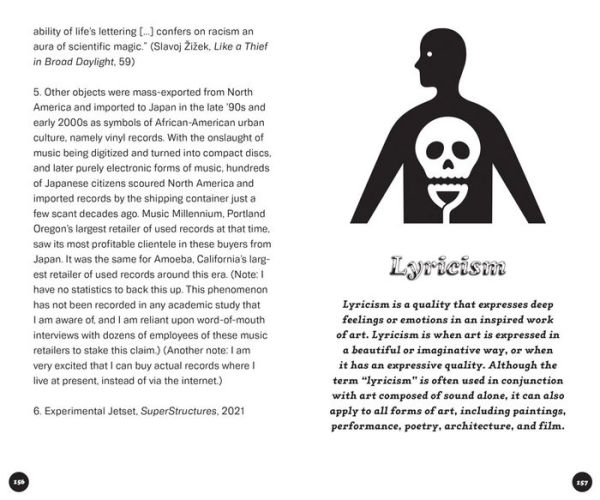 ability of life's lettering [...] confers on racism an aura of scientific magic." (Slavoj Žižek, Like a Thief in Broad Daylight, 59)

5. Other objects were mass-exported from North America and imported to Japan in the late '90s and early 2000s as symbols of African-American urban culture, namely vinyl records. With the onslaught of music being digitized and turned into compact discs, and later purely electronic forms of music, hundreds of Japanese citizens scoured North America and imported records by the shipping container just a few scant decades ago. Music Millennium, Portland Oregon's largest retailer of used records at that time, saw its most profitable clientele in these buyers from Japan. It was the same for Amoeba, California's largest retailer of used records around this era. (Note: I have no statistics to back this up. This phenomenon has not been recorded in any academic study that I am aware of, and I am reliant upon word-of-mouth interviews with dozens of employees of these music retailers to stake this claim.) (Another note: I am very excited that I can buy actual records where I live at present, instead of via the internet.)

6. Experimental Jetset, SuperStructures, 2021

156

Lyricism

Lyricism is a quality that expresses deep feelings or emotions in an inspired work of art. Lyricism is when art is expressed in a beautiful or imaginative way, or when it has an expressive quality. Although the term "lyricism" is often used in conjunction with art composed of sound alone, it can also apply to all forms of art, including paintings, performance, poetry, architecture, and film.

157